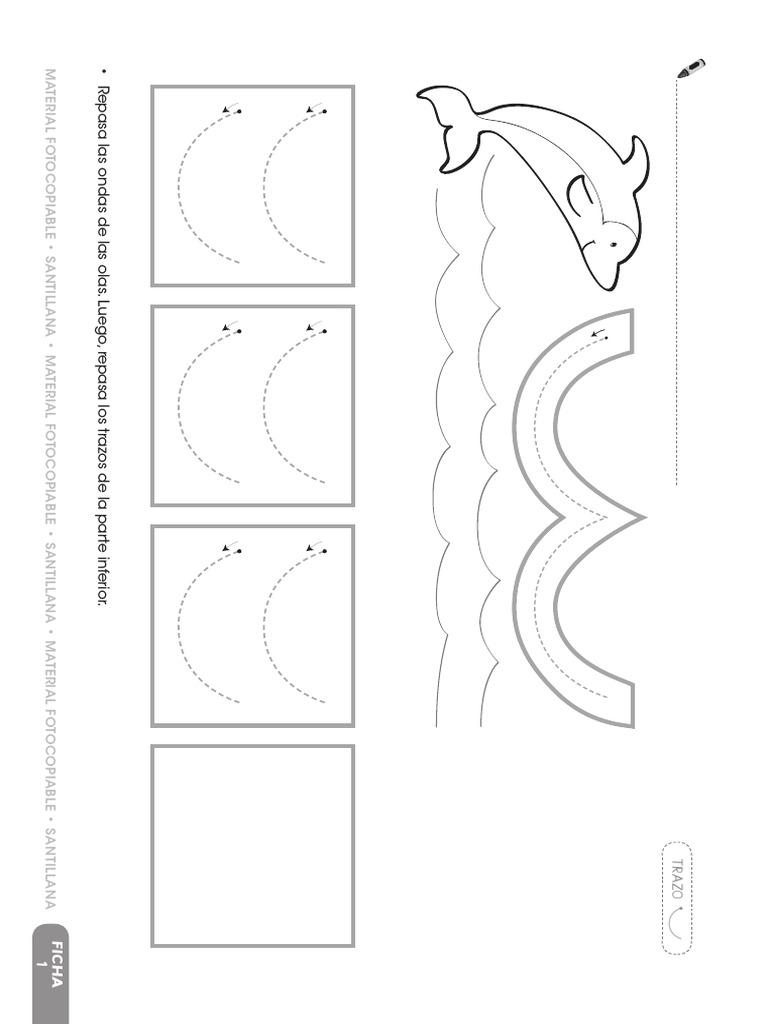 TRAZO

• Repasa las ondas de las olas. Luego, repasa los trazos de la parte inferior.

MATERIAL FOTOCOPIABLE • SANTILLANA • MATERIAL FOTOCOPIABLE • SANTILLANA • MATERIAL FOTOCOPIABLE • SANTILLANA

FICHA 1